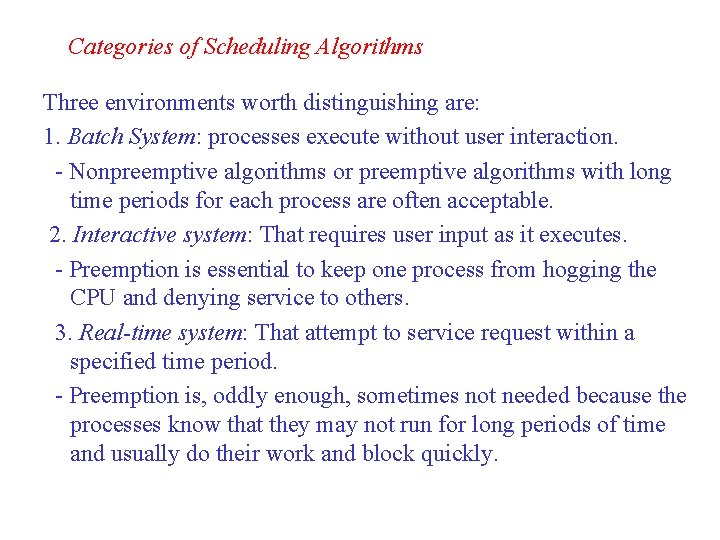 Categories of Scheduling Algorithms

Three environments worth distinguishing are:

1. Batch System: processes execute without user interaction.

- Nonpreemptive algorithms or preemptive algorithms with long time periods for each process are often acceptable.

2. Interactive system: That requires user input as it executes.

- Preemption is essential to keep one process from hogging the CPU and denying service to others.

3. Real-time system: That attempt to service request within a specified time period.

- Preemption is, oddly enough, sometimes not needed because the processes know that they may not run for long periods of time and usually do their work and block quickly.